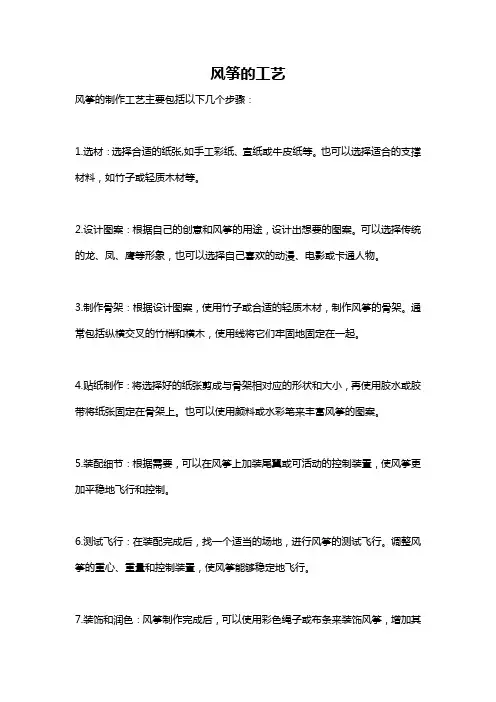 风筝的工艺

风筝的制作工艺主要包括以下几个步骤：

1.选材：选择合适的纸张,如手工彩纸、宣纸或牛皮纸等。也可以选择适合的支撑材料，如竹子或轻质木材等。

2.设计图案：根据自己的创意和风筝的用途，设计出想要的图案。可以选择传统的龙、凤、鹰等形象，也可以选择自己喜欢的动漫、电影或卡通人物。

3.制作骨架：根据设计图案，使用竹子或合适的轻质木材，制作风筝的骨架。通常包括纵横交叉的竹梢和横木，使用线将它们牢固地固定在一起。

4.贴纸制作：将选择好的纸张剪成与骨架相对应的形状和大小，再使用胶水或胶带将纸张固定在骨架上。也可以使用颜料或水彩笔来丰富风筝的图案。

5.装配细节：根据需要，可以在风筝上加装尾翼或可活动的控制装置，使风筝更加平稳地飞行和控制。

6.测试飞行：在装配完成后，找一个适当的场地，进行风筝的测试飞行。调整风筝的重心、重量和控制装置，使风筝能够稳定地飞行。

7.装饰和润色：风筝制作完成后，可以使用彩色绳子或布条来装饰风筝，增加其